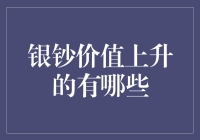 银钞价值上升的有哪些